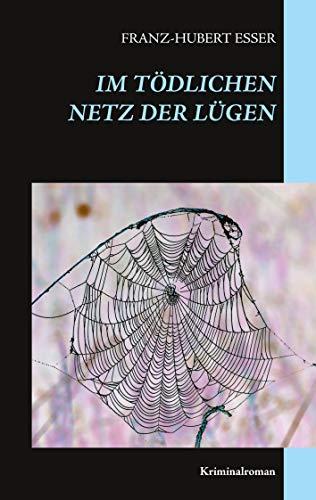 FRANZ-HUBERT ESSER

IM TÖDLICHEN NETZ DER LÜGEN

Kriminalroman